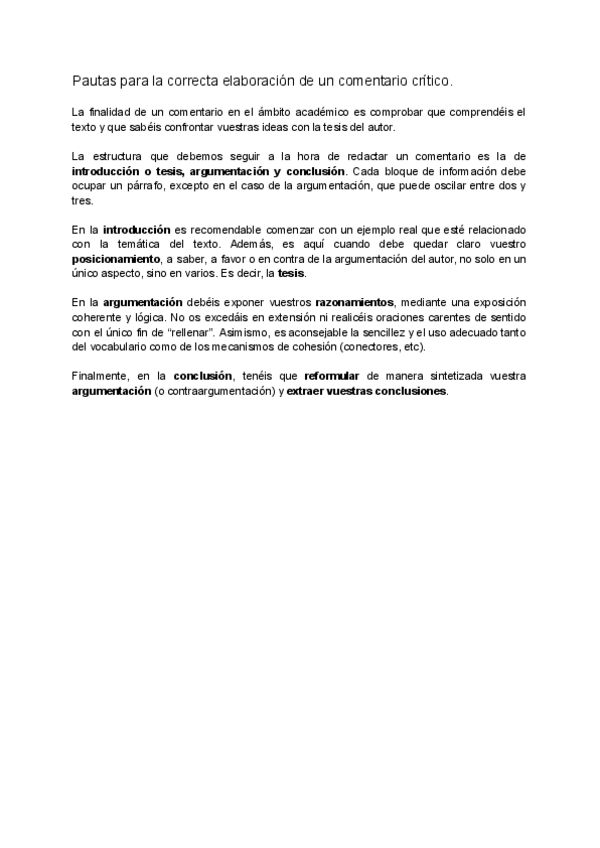 Pautas para la correcta elaboración de un comentario crítico.

La finalidad de un comentario en el ámbito académico es comprobar que comprendéis el texto y que sabéis confrontar vuestras ideas con la tesis del autor.

La estructura que debemos seguir a la hora de redactar un comentario es la de introducción o tesis, argumentación y conclusión. Cada bloque de información debe ocupar un párrafo, excepto en el caso de la argumentación, que puede oscilar entre dos y tres.

En la introducción es recomendable comenzar con un ejemplo real que esté relacionado con la temática del texto. Además, es aquí cuando debe quedar claro vuestro posicionamiento, a saber, a favor o en contra de la argumentación del autor, no solo en un único aspecto, sino en varios. Es decir, la tesis.

En la argumentación debéis exponer vuestros razonamientos, mediante una exposición coherente y lógica. No os excedáis en extensión ni realicéis oraciones carentes de sentido con el único fin de "rellenar". Asimismo, es aconsejable la sencillez y el uso adecuado tanto del vocabulario como de los mecanismos de cohesión (conectores, etc).

Finalmente, en la conclusión, tenéis que reformular de manera sintetizada vuestra argumentación (o contraargumentación) y extraer vuestras conclusiones.